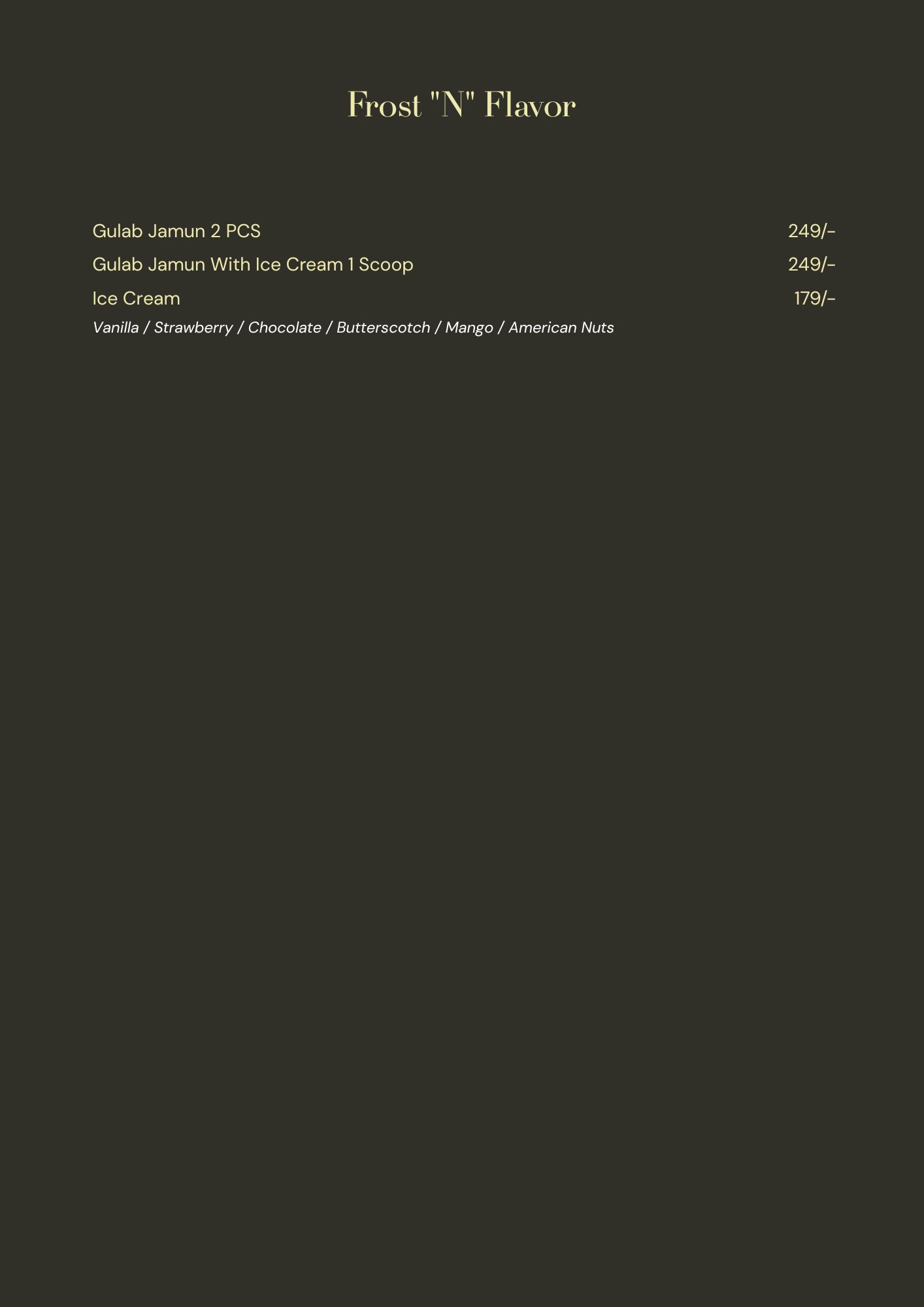 Frost "N" Flavor

Gulab Jamun 2 PCS 249/-
Gulab Jamun With Ice Cream 1 Scoop 249/-
Ice Cream 179/-
Vanilla / Strawberry / Chocolate / Butterscotch / Mango / American Nuts